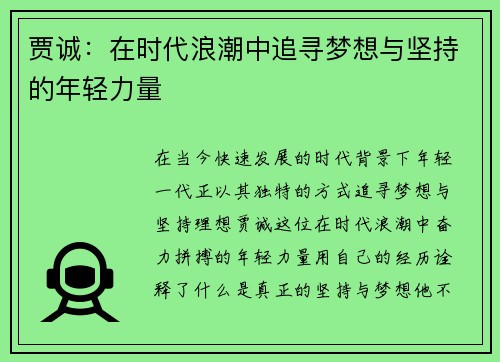 贾诚：在时代浪潮中追寻梦想与坚持的年轻力量

在当今快速发展的时代背景下年轻一代正以其独特的方式追寻梦想与坚持理想贾诚这位在时代浪潮中奋力拼搏的年轻力量用自己的经历诠释了什么是真正的坚持与梦想他不